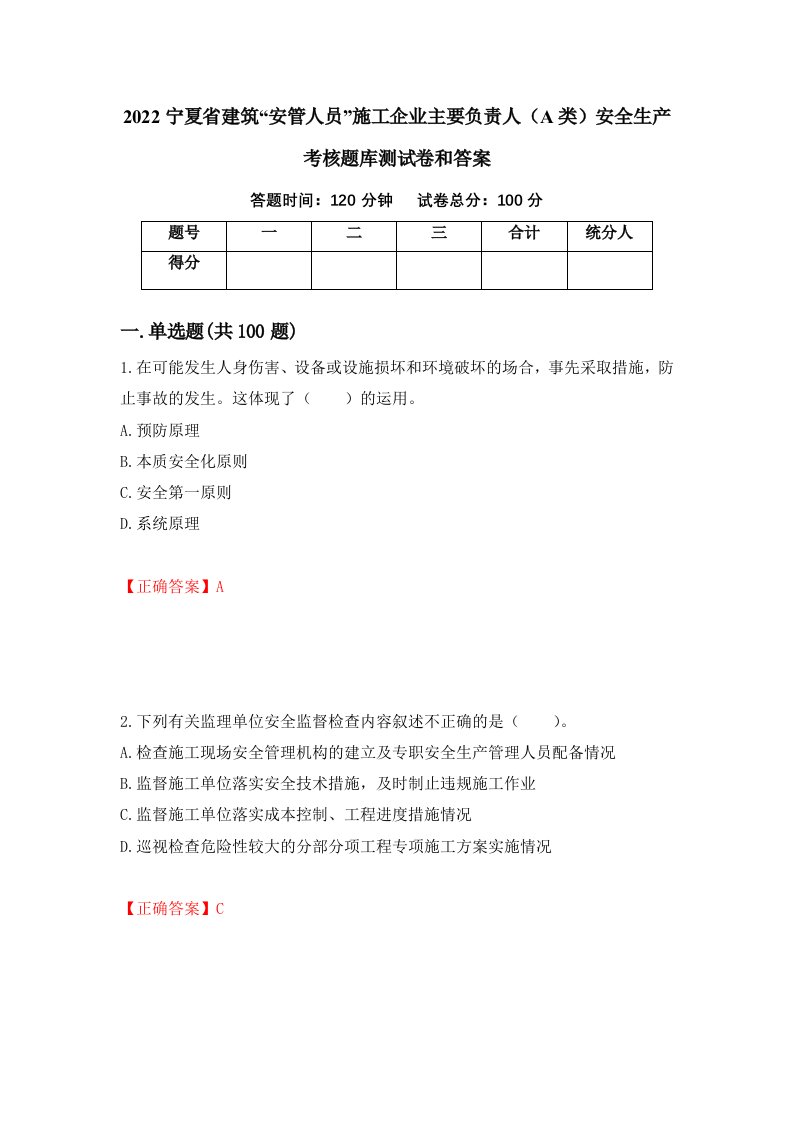 2022 宁夏省建筑“安管人员”施工企业主要负责人（A 类）安全生产考核题库测试卷和答案

答题时间：120 分钟　　试卷总分：100 分

| 题号 | 一 | 二 | 三 | 合计 | 统分人 |
|---|---|---|---|---|---|
| 得分 | | | | | |

一.单选题(共 100 题)

1.在可能发生人身伤害、设备或设施损坏和环境破坏的场合，事先采取措施，防止事故的发生。这体现了（　　）的运用。

A.预防原理

B.本质安全化原则

C.安全第一原则

D.系统原理

【正确答案】A

2.下列有关监理单位安全监督检查内容叙述不正确的是（　　）。

A.检查施工现场安全管理机构的建立及专职安全生产管理人员配备情况

B.监督施工单位落实安全技术措施，及时制止违规施工作业

C.监督施工单位落实成本控制、工程进度措施情况

D.巡视检查危险性较大的分部分项工程专项施工方案实施情况

【正确答案】C